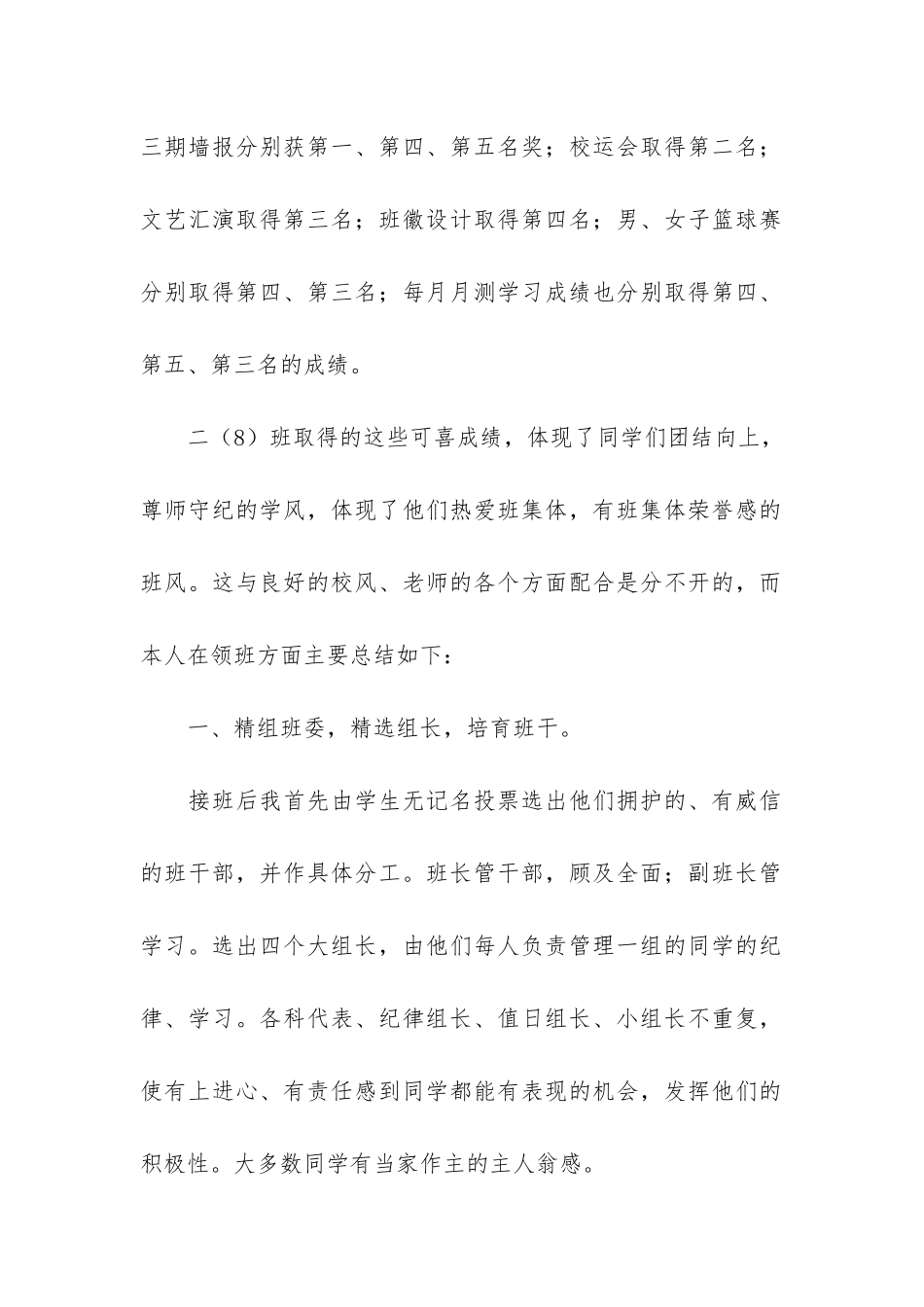 三期墙报分别获第一、第四、第五名奖；校运会取得第二名；文艺汇演取得第三名；班徽设计取得第四名；男、女子篮球赛分别取得第四、第三名；每月月测学习成绩也分别取得第四、第五、第三名的成绩。

二（8）班取得的这些可喜成绩，体现了同学们团结向上，尊师守纪的学风，体现了他们热爱班集体，有班集体荣誉感的班风。这与良好的校风、老师的各个方面配合是分不开的，而本人在领班方面主要总结如下：

一、精组班委，精选组长，培育班干。

接班后我首先由学生无记名投票选出他们拥护的、有威信的班干部，并作具体分工。班长管干部，顾及全面；副班长管学习。选出四个大组长，由他们每人负责管理一组的同学的纪律、学习。各科代表、纪律组长、值日组长、小组长不重复，使有上进心、有责任感到同学都能有表现的机会，发挥他们的积极性。大多数同学有当家作主的主人翁感。